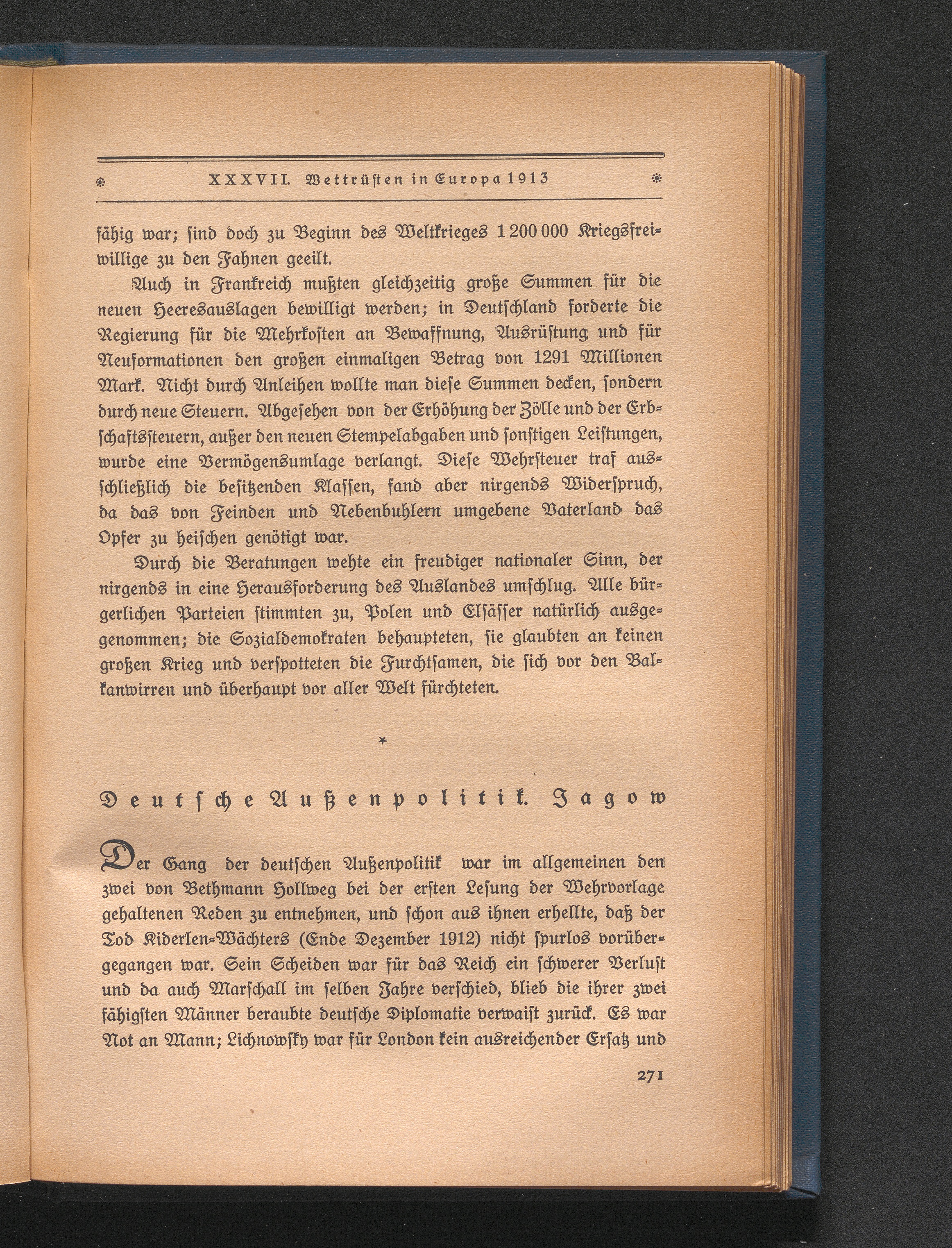 XXXVII. Wettrüsten in Europa 1913

fähig war; sind doch zu Beginn des Weltkrieges 1 200 000 Kriegsfreiwillige zu den Fahnen geeilt.

Auch in Frankreich mußten gleichzeitig große Summen für die neuen Heeresauslagen bewilligt werden; in Deutschland forderte die Regierung für die Mehrkosten an Bewaffnung, Ausrüstung und für Neuformationen den großen einmaligen Betrag von 1291 Millionen Mark. Nicht durch Anleihen wollte man diese Summen decken, sondern durch neue Steuern. Abgesehen von der Erhöhung der Zölle und der Erbschaftssteuern, außer den neuen Stempelabgaben und sonstigen Leistungen, wurde eine Vermögensumlage verlangt. Diese Wehrsteuer traf ausschließlich die besitzenden Klassen, fand aber nirgends Widerspruch, da das von Feinden und Nebenbuhlern umgebene Vaterland das Opfer zu heischen genötigt war.

Durch die Beratungen wehte ein freudiger nationaler Sinn, der nirgends in eine Herausforderung des Auslandes umschlug. Alle bürgerlichen Parteien stimmten zu, Polen und Elsässer natürlich ausgenommen; die Sozialdemokraten behaupteten, sie glaubten an keinen großen Krieg und verspotteten die Furchtsamen, die sich vor den Balkanwirren und überhaupt vor aller Welt fürchteten.

*

Deutsche Außenpolitik. Jagow

Der Gang der deutschen Außenpolitik war im allgemeinen den zwei von Bethmann Hollweg bei der ersten Lesung der Wehrvorlage gehaltenen Reden zu entnehmen, und schon aus ihnen erhellte, daß der Tod Kiderlen-Wächters (Ende Dezember 1912) nicht spurlos vorübergegangen war. Sein Scheiden war für das Reich ein schwerer Verlust und da auch Marschall im selben Jahre verschied, blieb die ihrer zwei fähigsten Männer beraubte deutsche Diplomatie verwaist zurück. Es war Not an Mann; Lichnowsky war für London kein ausreichender Ersatz und

271